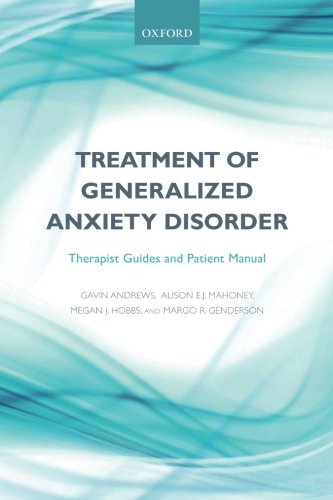 OXFORD

TREATMENT OF GENERALIZED ANXIETY DISORDER

Therapist Guides and Patient Manual

GAVIN ANDREWS, ALISON E.J. MAHONEY, MEGAN J. HOBBS, AND MARGO R. GENDERSON